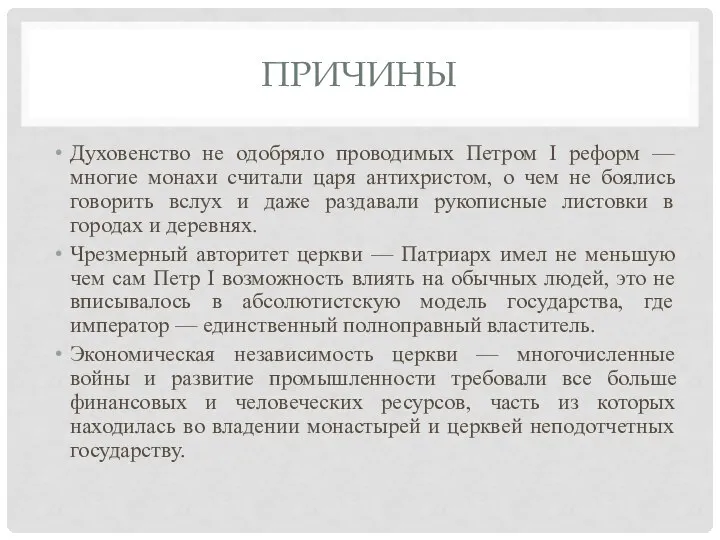 ПРИЧИНЫ

• Духовенство не одобряло проводимых Петром I реформ — многие монахи считали царя антихристом, о чем не боялись говорить вслух и даже раздавали рукописные листовки в городах и деревнях.

• Чрезмерный авторитет церкви — Патриарх имел не меньшую чем сам Петр I возможность влиять на обычных людей, это не вписывалось в абсолютистскую модель государства, где император — единственный полноправный властитель.

• Экономическая независимость церкви — многочисленные войны и развитие промышленности требовали все больше финансовых и человеческих ресурсов, часть из которых находилась во владении монастырей и церквей неподотчетных государству.